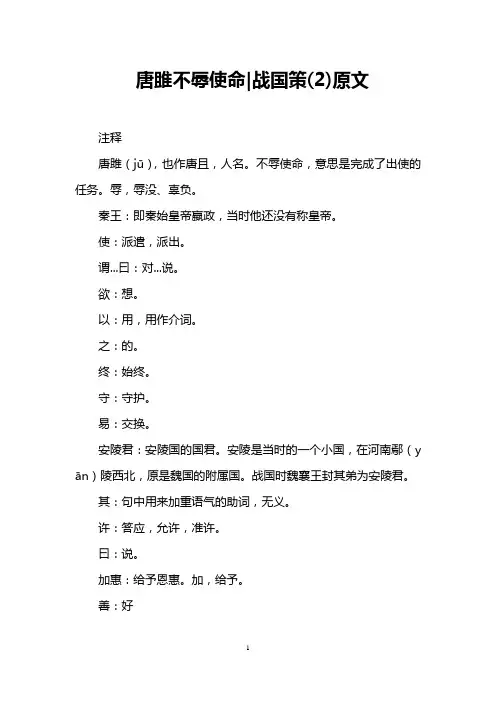 唐雎不辱使命|战国策(2)原文

注释

唐雎（jū），也作唐且，人名。不辱使命，意思是完成了出使的任务。辱，辱没、辜负。

秦王：即秦始皇帝嬴政，当时他还没有称皇帝。

使：派遣，派出。

谓…曰：对…说。

欲：想。

以：用，用作介词。

之：的。

终：始终。

守：守护。

易：交换。

安陵君：安陵国的国君。安陵是当时的一个小国，在河南鄢（yān）陵西北，原是魏国的附属国。战国时魏襄王封其弟为安陵君。

其：句中用来加重语气的助词，无义。

许：答应，允许，准许。

曰：说。

加惠：给予恩惠。加，给予。

善：好

1